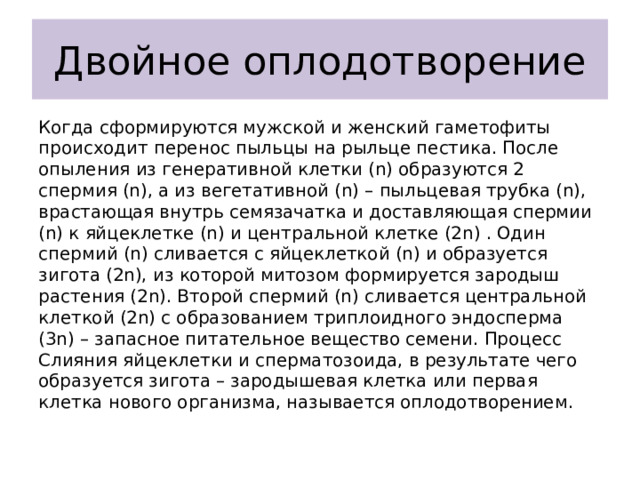 Двойное оплодотворение

Когда сформируются мужской и женский гаметофиты происходит перенос пыльцы на рыльце пестика. После опыления из генеративной клетки (n) образуются 2 спермия (n), а из вегетативной (n) – пыльцевая трубка (n), врастающая внутрь семязачатка и доставляющая спермии (n) к яйцеклетке (n) и центральной клетке (2n) . Один спермий (n) сливается с яйцеклеткой (n) и образуется зигота (2n), из которой митозом формируется зародыш растения (2n). Второй спермий (n) сливается центральной клеткой (2n) с образованием триплоидного эндосперма (3n) – запасное питательное вещество семени. Процесс Слияния яйцеклетки и сперматозоида, в результате чего образуется зигота – зародышевая клетка или первая клетка нового организма, называется оплодотворением.